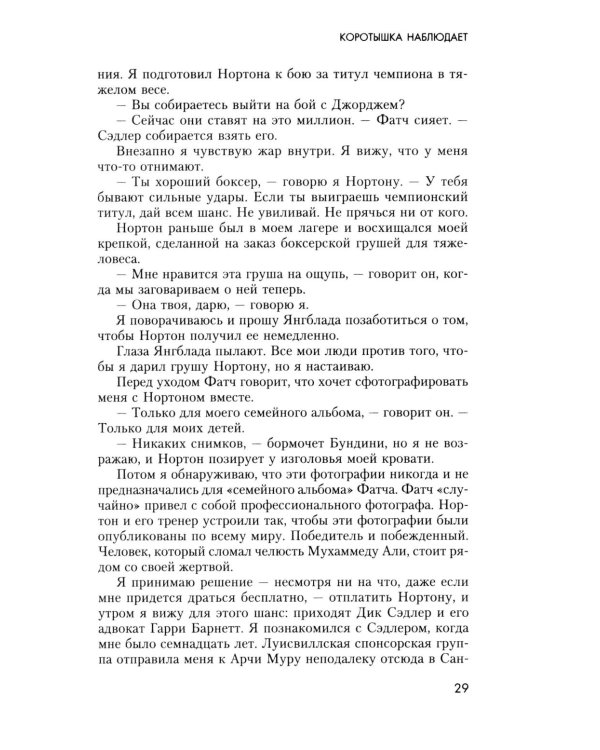 КОРОТЫШКА НАБЛЮДАЕТ

ния. Я подготовил Нортона к бою за титул чемпиона в тяжелом весе.

— Вы собираетесь выйти на бой с Джорджем?

— Сейчас они ставят на это миллион. — Фатч сияет. — Сэдлер собирается взять его.

Внезапно я чувствую жар внутри. Я вижу, что у меня что-то отнимают.

— Ты хороший боксер, — говорю я Нортону. — У тебя бывают сильные удары. Если ты выиграешь чемпионский титул, дай всем шанс. Не увиливай. Не прячься ни от кого.

Нортон раньше был в моем лагере и восхищался моей крепкой, сделанной на заказ боксерской грушей для тяжеловеса.

— Мне нравится эта груша на ощупь, — говорит он, когда мы заговариваем о ней теперь.

— Она твоя, дарю, — говорю я.

Я поворачиваюсь и прошу Янгблада позаботиться о том, чтобы Нортон получил ее немедленно.

Глаза Янгблада пылают. Все мои люди против того, чтобы я дарил грушу Нортону, но я настаиваю.

Перед уходом Фатч говорит, что хочет сфотографировать меня с Нортоном вместе.

— Только для моего семейного альбома, — говорит он. — Только для моих детей.

— Никаких снимков, — бормочет Бундини, но я не возражаю, и Нортон позирует у изголовья моей кровати.

Потом я обнаруживаю, что эти фотографии никогда и не предназначались для «семейного альбома» Фатча. Фатч «случайно» привел с собой профессионального фотографа. Нортон и его тренер устроили так, чтобы эти фотографии были опубликованы по всему миру. Победитель и побежденный. Человек, который сломал челюсть Мухаммеду Али, стоит рядом со своей жертвой.

Я принимаю решение — несмотря ни на что, даже если мне придется драться бесплатно, — отплатить Нортону, и утром я вижу для этого шанс: приходят Дик Сэдлер и его адвокат Гарри Барнетт. Я познакомился с Сэдлером, когда мне было семнадцать лет. Луисвиллская спонсорская группа отправила меня к Арчи Муру неподалеку отсюда в Сан-

29